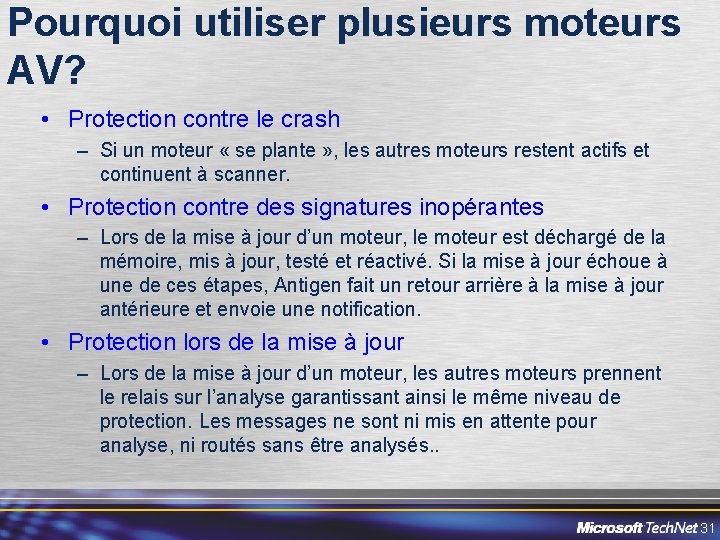 Pourquoi utiliser plusieurs moteurs AV?

• Protection contre le crash
– Si un moteur « se plante », les autres moteurs restent actifs et continuent à scanner.

• Protection contre des signatures inopérantes
– Lors de la mise à jour d'un moteur, le moteur est déchargé de la mémoire, mis à jour, testé et réactivé. Si la mise à jour échoue à une de ces étapes, Antigen fait un retour arrière à la mise à jour antérieure et envoie une notification.

• Protection lors de la mise à jour
– Lors de la mise à jour d'un moteur, les autres moteurs prennent le relais sur l'analyse garantissant ainsi le même niveau de protection. Les messages ne sont ni mis en attente pour analyse, ni routés sans être analysés..

Microsoft TechNet 31